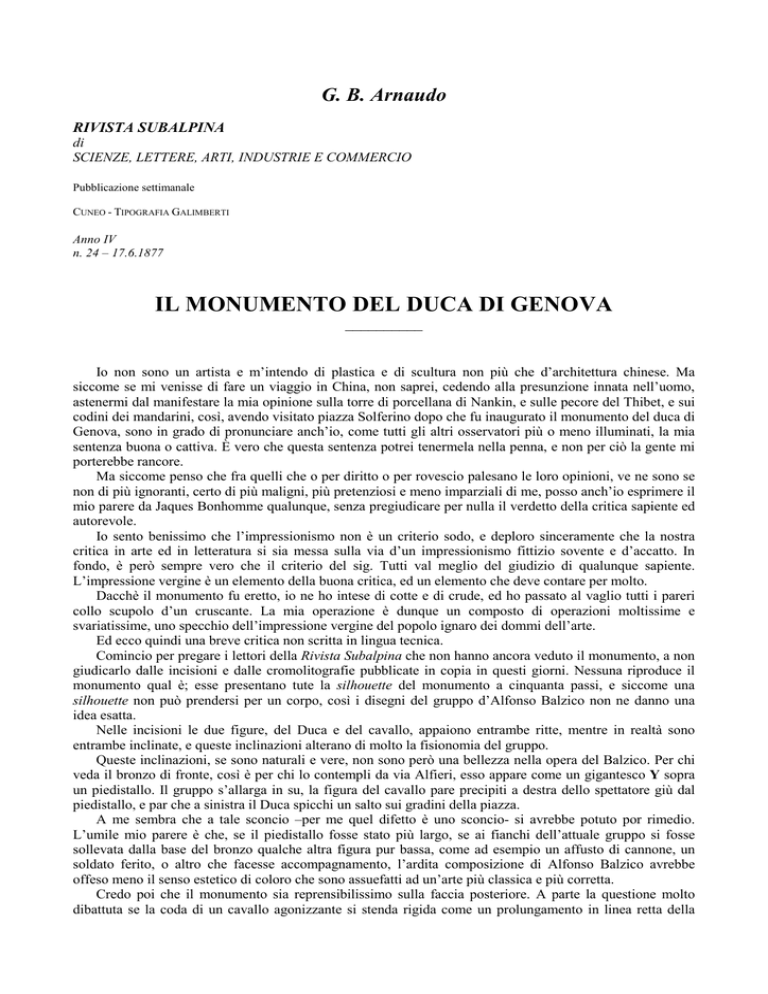 G. B. Arnaudo

RIVISTA SUBALPINA
di
SCIENZE, LETTERE, ARTI, INDUSTRIE E COMMERCIO

Pubblicazione settimanale

CUNEO - TIPOGRAFIA GALIMBERTI

Anno IV
n. 24 – 17.6.1877

IL MONUMENTO DEL DUCA DI GENOVA

Io non sono un artista e m'intendo di plastica e di scultura non più che d'architettura chinese. Ma siccome se mi venisse di fare un viaggio in China, non saprei, cedendo alla presunzione innata nell'uomo, astenermi dal manifestare la mia opinione sulla torre di porcellana di Nankin, e sulle pecore del Thibet, e sui codini dei mandarini, così, avendo visitato piazza Solferino dopo che fu inaugurato il monumento del duca di Genova, sono in grado di pronunciare anch'io, come tutti gli altri osservatori più o meno illuminati, la mia sentenza buona o cattiva. È vero che questa sentenza potrei tenermela nella penna, e non per ciò la gente mi porterebbe rancore.

Ma siccome penso che fra quelli che o per diritto o per rovescio palesano le loro opinioni, ve ne sono se non di più ignoranti, certo di più maligni, più pretenziosi e meno imparziali di me, posso anch'io esprimere il mio parere da Jaques Bonhomme qualunque, senza pregiudicare per nulla il verdetto della critica sapiente ed autorevole.

Io sento benissimo che l'impressionismo non è un criterio sodo, e deploro sinceramente che la nostra critica in arte ed in letteratura si sia messa sulla via d'un impressionismo fittizio sovente e d'accatto. In fondo, è però sempre vero che il criterio del sig. Tutti val meglio del giudizio di qualunque sapiente. L'impressione vergine è un elemento della buona critica, ed un elemento che deve contare per molto.

Dacchè il monumento fu eretto, io ne ho intese di cotte e di crude, ed ho passato al vaglio tutti i pareri collo scupolo d'un cruscante. La mia operazione è dunque un composto di operazioni moltissime e svariatissime, uno specchio dell'impressione vergine del popolo ignaro dei dommi dell'arte.

Ed ecco quindi una breve critica non scritta in lingua tecnica.

Comincio per pregare i lettori della Rivista Subalpina che non hanno ancora veduto il monumento, a non giudicarlo dalle incisioni e dalle cromolitografie pubblicate in copia in questi giorni. Nessuna riproduce il monumento qual è; esse presentano tute la silhouette del monumento a cinquanta passi, e siccome una silhouette non può prendersi per un corpo, così i disegni del gruppo d'Alfonso Balzico non ne danno una idea esatta.

Nelle incisioni le due figure, del Duca e del cavallo, appaiono entrambe ritte, mentre in realtà sono entrambe inclinate, e queste inclinazioni alterano di molto la fisionomia del gruppo.

Queste inclinazioni, se sono naturali e vere, non sono però una bellezza nella opera del Balzico. Per chi veda il bronzo di fronte, così è per chi lo contempli da via Alfieri, esso appare come un gigantesco Y sopra un piedistallo. Il gruppo s'allarga in su, la figura del cavallo pare precipiti a destra dello spettatore giù dal piedistallo, e par che a sinistra il Duca spicchi un salto sui gradini della piazza.

A me sembra che a tale sconcio –per me quel difetto è uno sconcio- si avrebbe potuto por rimedio. L'umile mio parere è che, se il piedistallo fosse stato più largo, se ai fianchi dell'attuale gruppo si fosse sollevata dalla base del bronzo qualche altra figura pur bassa, come ad esempio un affusto di cannone, un soldato ferito, o altro che facesse accompagnamento, l'ardita composizione di Alfonso Balzico avrebbe offeso meno il senso estetico di coloro che sono assuefatti ad un'arte più classica e più corretta.

Credo poi che il monumento sia reprensibilissimo sulla faccia posteriore. A parte la questione molto dibattuta se la coda di un cavallo agonizzante si stenda rigida come un prolungamento in linea retta della